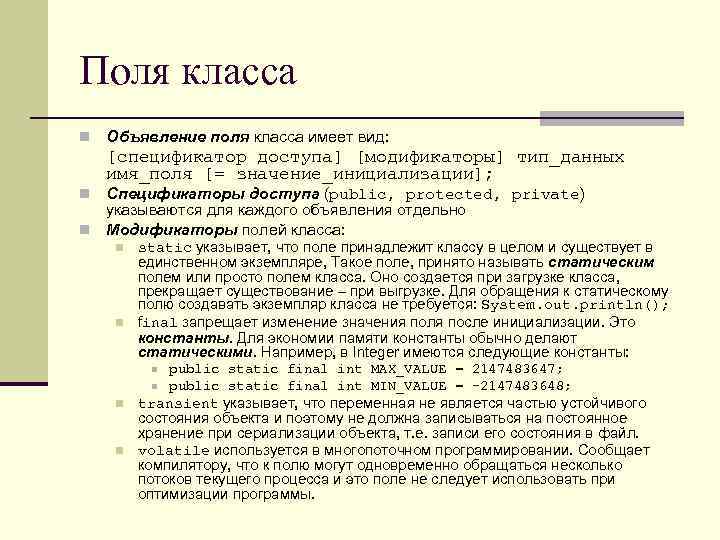 Поля класса

Объявление поля класса имеет вид:
[спецификатор доступа] [модификаторы] тип_данных имя_поля [= значение_инициализации];

Спецификаторы доступа (public, protected, private) указываются для каждого объявления отдельно

Модификаторы полей класса:

static указывает, что поле принадлежит классу в целом и существует в единственном экземпляре, Такое поле, принято называть статическим полем или просто полем класса. Оно создается при загрузке класса, прекращает существование – при выгрузке. Для обращения к статическому полю создавать экземпляр класса не требуется: System.out.println();

final запрещает изменение значения поля после инициализации. Это константы. Для экономии памяти константы обычно делают статическими. Например, в Integer имеются следующие константы:

public static final int MAX_VALUE = 2147483647;

public static final int MIN_VALUE = -2147483648;

transient указывает, что переменная не является частью устойчивого состояния объекта и поэтому не должна записываться на постоянное хранение при сериализации объекта, т.е. записи его состояния в файл.

volatile используется в многопоточном программировании. Сообщает компилятору, что к полю могут одновременно обращаться несколько потоков текущего процесса и это поле не следует использовать при оптимизации программы.